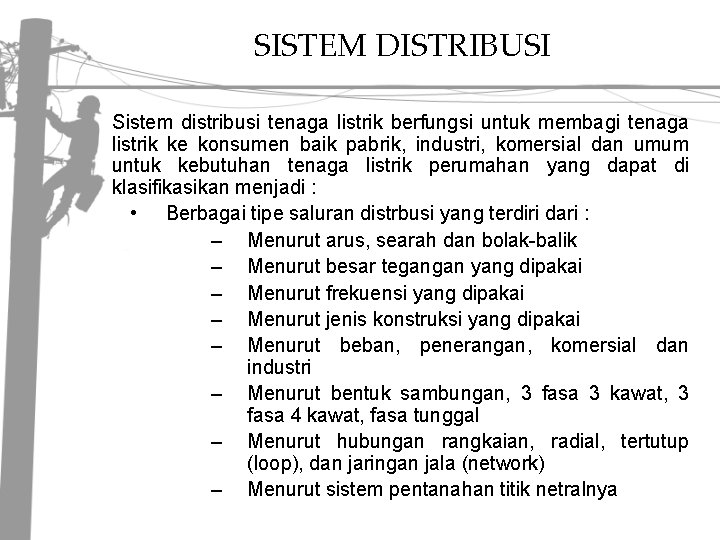 SISTEM DISTRIBUSI

Sistem distribusi tenaga listrik berfungsi untuk membagi tenaga listrik ke konsumen baik pabrik, industri, komersial dan umum untuk kebutuhan tenaga listrik perumahan yang dapat di klasifikasikan menjadi :

• Berbagai tipe saluran distrbusi yang terdiri dari :
– Menurut arus, searah dan bolak-balik
– Menurut besar tegangan yang dipakai
– Menurut frekuensi yang dipakai
– Menurut jenis konstruksi yang dipakai
– Menurut beban, penerangan, komersial dan industri
– Menurut bentuk sambungan, 3 fasa 3 kawat, 3 fasa 4 kawat, fasa tunggal
– Menurut hubungan rangkaian, radial, tertutup (loop), dan jaringan jala (network)
– Menurut sistem pentanahan titik netralnya